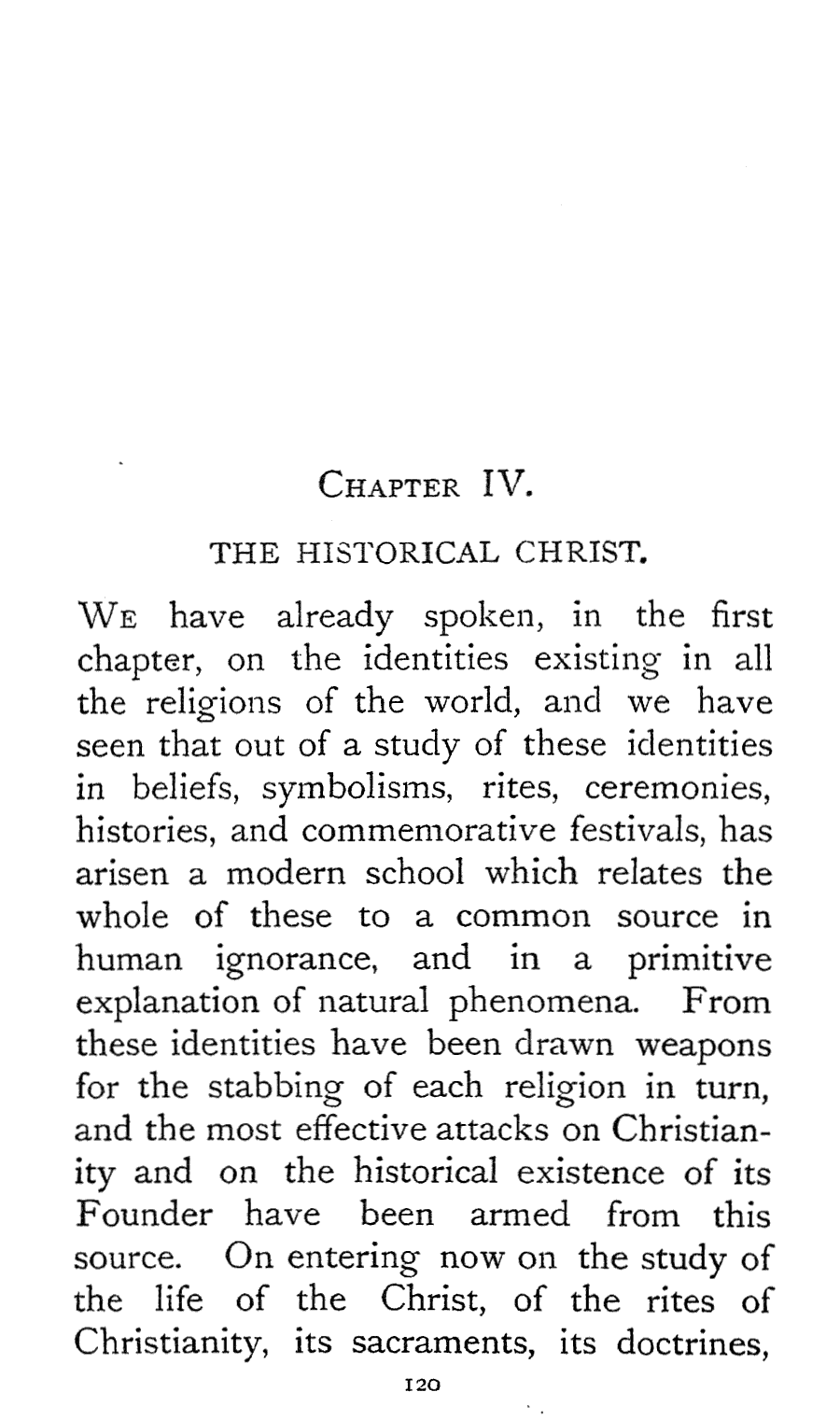 CHAPTER IV.

THE HISTORICAL CHRIST.

WE have already spoken, in the first chapter, on the identities existing in all the religions of the world, and we have seen that out of a study of these identities in beliefs, symbolisms, rites, ceremonies, histories, and commemorative festivals, has arisen a modern school which relates the whole of these to a common source in human ignorance, and in a primitive explanation of natural phenomena. From these identities have been drawn weapons for the stabbing of each religion in turn, and the most effective attacks on Christianity and on the historical existence of its Founder have been armed from this source. On entering now on the study of the life of the Christ, of the rites of Christianity, its sacraments, its doctrines,

120